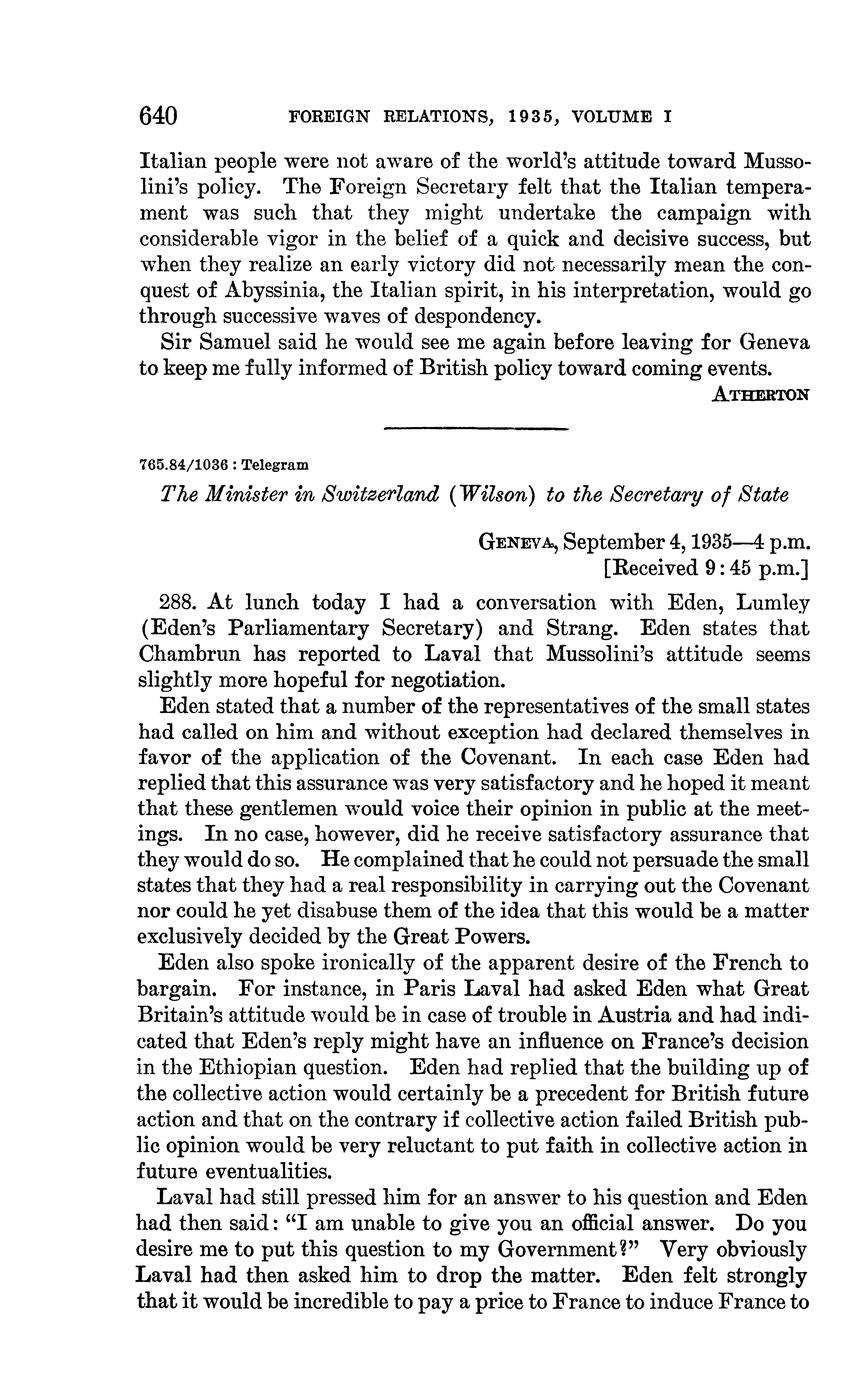 640 FOREIGN RELATIONS, 1935, VOLUME I

Italian people were not aware of the world's attitude toward Mussolini's policy. The Foreign Secretary felt that the Italian temperament was such that they might undertake the campaign with considerable vigor in the belief of a quick and decisive success, but when they realize an early victory did not necessarily mean the conquest of Abyssinia, the Italian spirit, in his interpretation, would go through successive waves of despondency.

Sir Samuel said he would see me again before leaving for Geneva to keep me fully informed of British policy toward coming events.

ATHERTON

765.84/1036 : Telegram

The Minister in Switzerland (Wilson) to the Secretary of State

GENEVA, September 4, 1935—4 p.m.
[Received 9:45 p.m.]

288. At lunch today I had a conversation with Eden, Lumley (Eden's Parliamentary Secretary) and Strang. Eden states that Chambrun has reported to Laval that Mussolini's attitude seems slightly more hopeful for negotiation.

Eden stated that a number of the representatives of the small states had called on him and without exception had declared themselves in favor of the application of the Covenant. In each case Eden had replied that this assurance was very satisfactory and he hoped it meant that these gentlemen would voice their opinion in public at the meetings. In no case, however, did he receive satisfactory assurance that they would do so. He complained that he could not persuade the small states that they had a real responsibility in carrying out the Covenant nor could he yet disabuse them of the idea that this would be a matter exclusively decided by the Great Powers.

Eden also spoke ironically of the apparent desire of the French to bargain. For instance, in Paris Laval had asked Eden what Great Britain's attitude would be in case of trouble in Austria and had indicated that Eden's reply might have an influence on France's decision in the Ethiopian question. Eden had replied that the building up of the collective action would certainly be a precedent for British future action and that on the contrary if collective action failed British public opinion would be very reluctant to put faith in collective action in future eventualities.

Laval had still pressed him for an answer to his question and Eden had then said: "I am unable to give you an official answer. Do you desire me to put this question to my Government?" Very obviously Laval had then asked him to drop the matter. Eden felt strongly that it would be incredible to pay a price to France to induce France to